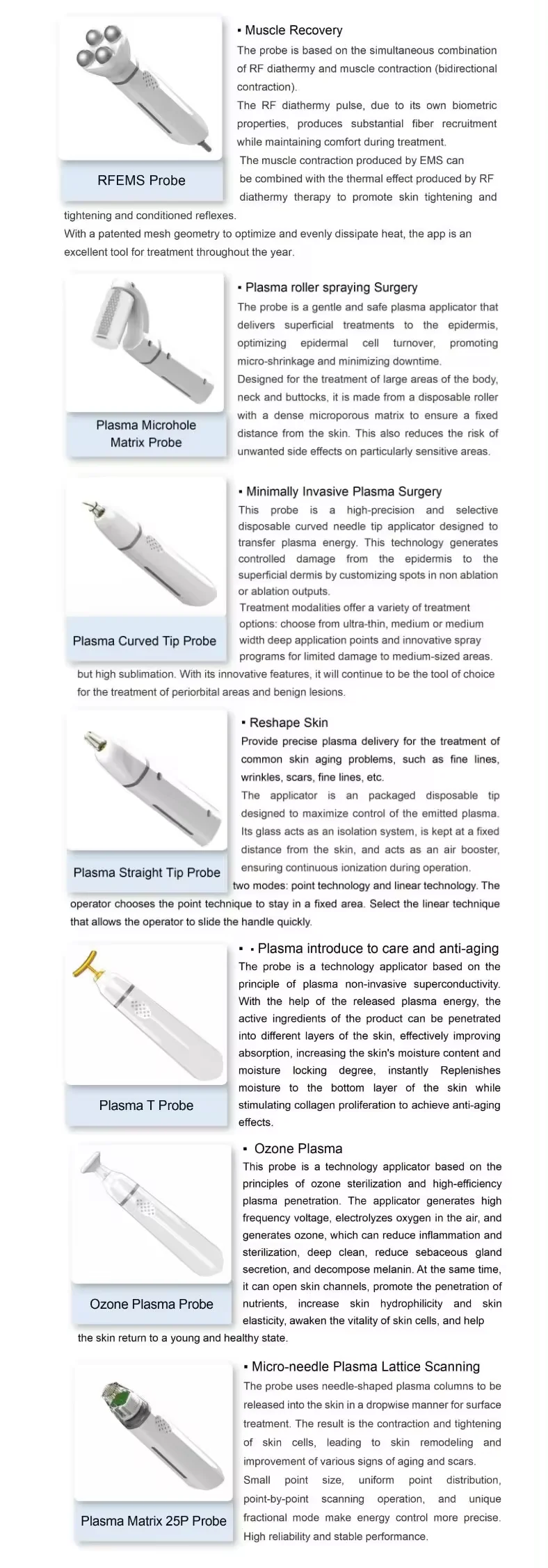 RFEMS Probe

▪ Muscle Recovery
The probe is based on the simultaneous combination of RF diathermy and muscle contraction (bidirectional contraction).
The RF diathermy pulse, due to its own biometric properties, produces substantial fiber recruitment while maintaining comfort during treatment.
The muscle contraction produced by EMS can be combined with the thermal effect produced by RF diathermy therapy to promote skin tightening and tightening and conditioned reflexes.
With a patented mesh geometry to optimize and evenly dissipate heat, the app is an excellent tool for treatment throughout the year.

Plasma Microhole Matrix Probe

▪ Plasma roller spraying Surgery
The probe is a gentle and safe plasma applicator that delivers superficial treatments to the epidermis, optimizing epidermal cell turnover, promoting micro-shrinkage and minimizing downtime.
Designed for the treatment of large areas of the body, neck and buttocks, it is made from a disposable roller with a dense microporous matrix to ensure a fixed distance from the skin. This also reduces the risk of unwanted side effects on particularly sensitive areas.

Plasma Curved Tip Probe

▪ Minimally Invasive Plasma Surgery
This probe is a high-precision and selective disposable curved needle tip applicator designed to transfer plasma energy. This technology generates controlled damage from the epidermis to the superficial dermis by customizing spots in non ablation or ablation outputs.
Treatment modalities offer a variety of treatment options: choose from ultra-thin, medium or medium width deep application points and innovative spray programs for limited damage to medium-sized areas. but high sublimation. With its innovative features, it will continue to be the tool of choice for the treatment of periorbital areas and benign lesions.

Plasma Straight Tip Probe

▪ Reshape Skin
Provide precise plasma delivery for the treatment of common skin aging problems, such as fine lines, wrinkles, scars, fine lines, etc.
The applicator is an packaged disposable tip designed to maximize control of the emitted plasma. Its glass acts as an isolation system, is kept at a fixed distance from the skin, and acts as an air booster, ensuring continuous ionization during operation. two modes: point technology and linear technology. The operator chooses the point technique to stay in a fixed area. Select the linear technique that allows the operator to slide the handle quickly.

Plasma T Probe

▪ ▪ Plasma introduce to care and anti-aging
The probe is a technology applicator based on the principle of plasma non-invasive superconductivity. With the help of the released plasma energy, the active ingredients of the product can be penetrated into different layers of the skin, effectively improving absorption, increasing the skin's moisture content and moisture locking degree, instantly Replenishes moisture to the bottom layer of the skin while stimulating collagen proliferation to achieve anti-aging effects.

Ozone Plasma Probe

▪ Ozone Plasma
This probe is a technology applicator based on the principles of ozone sterilization and high-efficiency plasma penetration. The applicator generates high frequency voltage, electrolyzes oxygen in the air, and generates ozone, which can reduce inflammation and sterilization, deep clean, reduce sebaceous gland secretion, and decompose melanin. At the same time, it can open skin channels, promote the penetration of nutrients, increase skin hydrophilicity and skin elasticity, awaken the vitality of skin cells, and help the skin return to a young and healthy state.

Plasma Matrix 25P Probe

▪ Micro-needle Plasma Lattice Scanning
The probe uses needle-shaped plasma columns to be released into the skin in a dropwise manner for surface treatment. The result is the contraction and tightening of skin cells, leading to skin remodeling and improvement of various signs of aging and scars.
Small point size, uniform point distribution, point-by-point scanning operation, and unique fractional mode make energy control more precise. High reliability and stable performance.